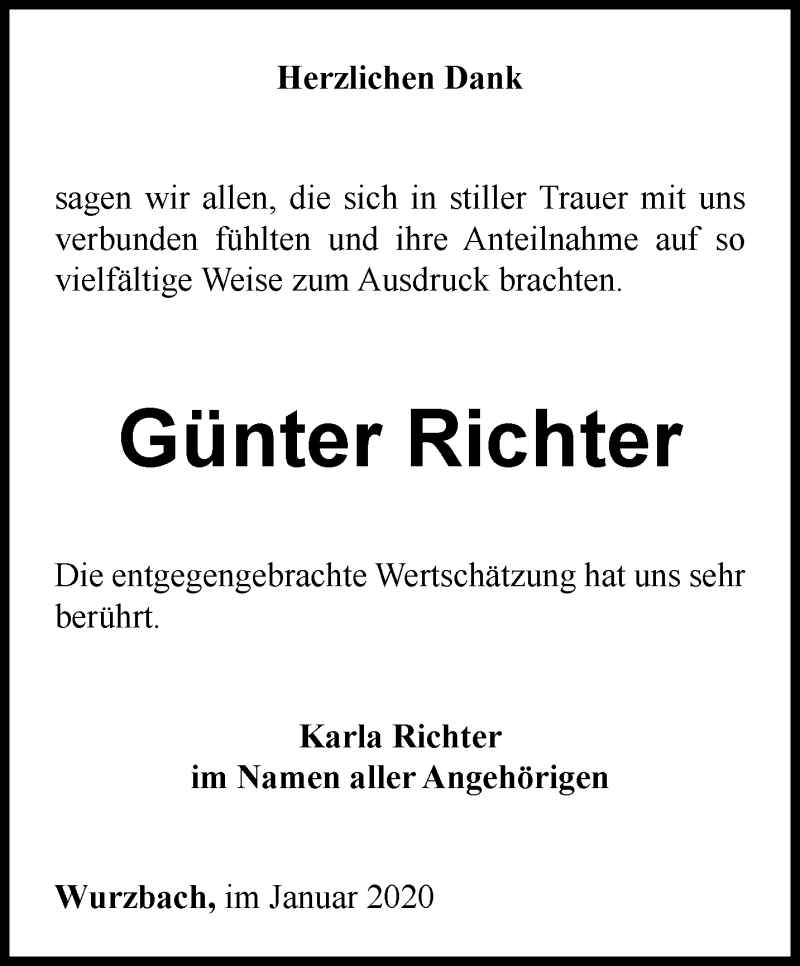 Herzlichen Dank

sagen wir allen, die sich in stiller Trauer mit uns verbunden fühlten und ihre Anteilnahme auf so vielfältige Weise zum Ausdruck brachten.

Günter Richter

Die entgegengebrachte Wertschätzung hat uns sehr berührt.

Karla Richter
im Namen aller Angehörigen

Wurzbach, im Januar 2020